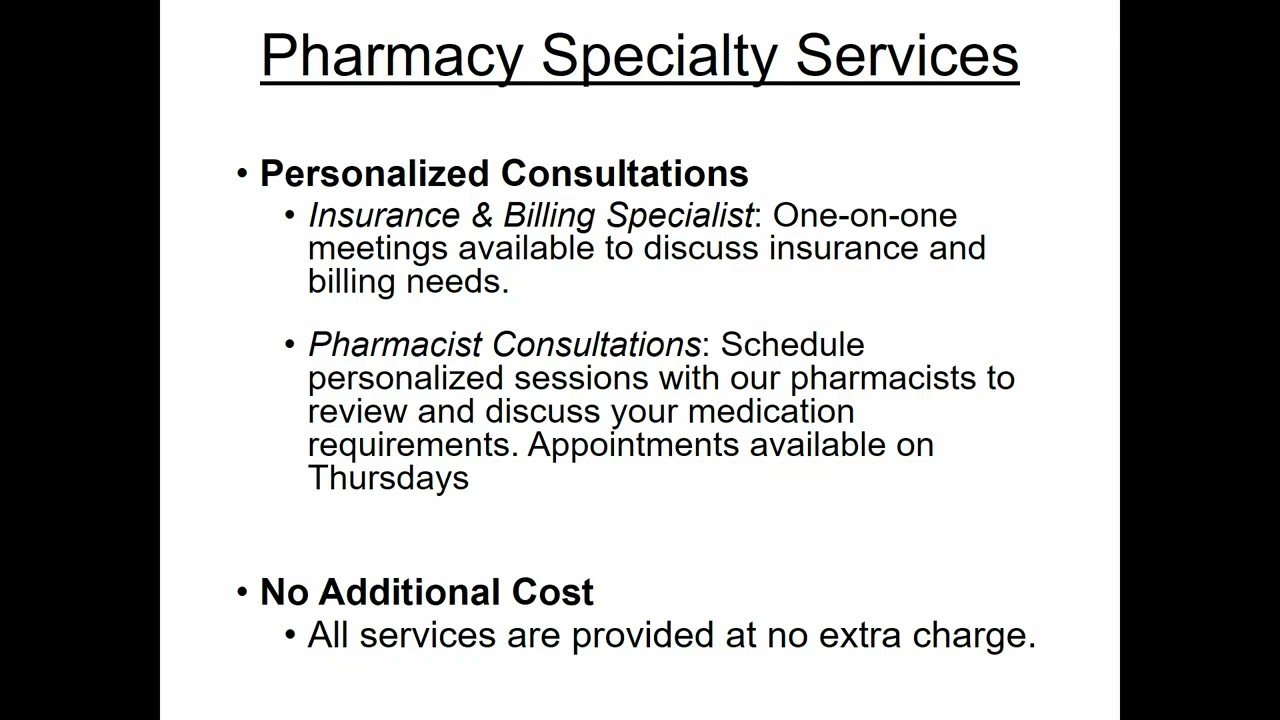 Pharmacy Specialty Services

• Personalized Consultations
  • Insurance & Billing Specialist: One-on-one meetings available to discuss insurance and billing needs.

  • Pharmacist Consultations: Schedule personalized sessions with our pharmacists to review and discuss your medication requirements. Appointments available on Thursdays

• No Additional Cost
  • All services are provided at no extra charge.